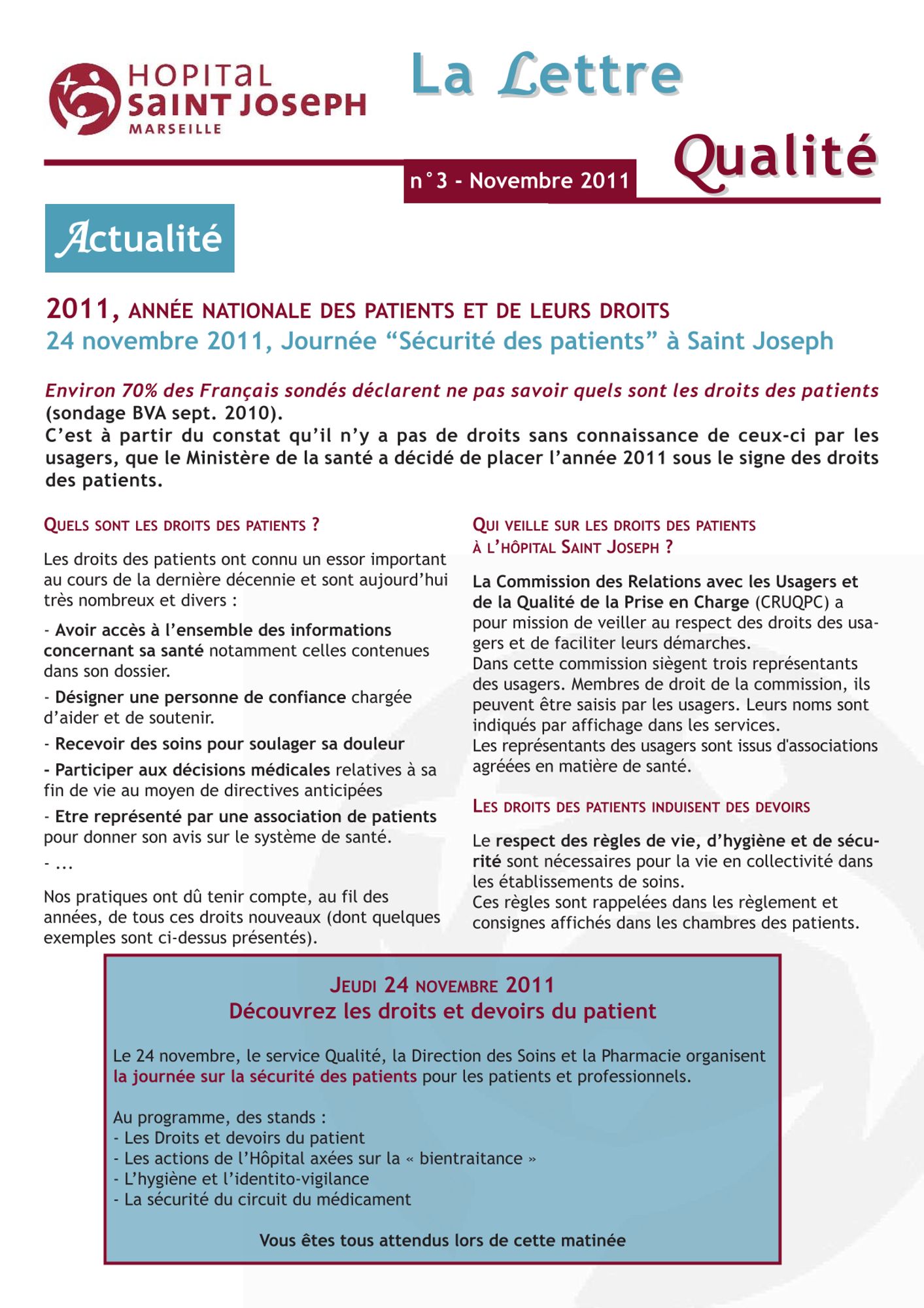 HOPITAL SAINT JOSEPH MARSEILLE

La Lettre Qualité

n°3 - Novembre 2011

Actualité

2011, ANNÉE NATIONALE DES PATIENTS ET DE LEURS DROITS
24 novembre 2011, Journée “Sécurité des patients” à Saint Joseph

Environ 70% des Français sondés déclarent ne pas savoir quels sont les droits des patients (sondage BVA sept. 2010).
C’est à partir du constat qu’il n’y a pas de droits sans connaissance de ceux-ci par les usagers, que le Ministère de la santé a décidé de placer l’année 2011 sous le signe des droits des patients.

QUELS SONT LES DROITS DES PATIENTS ?

Les droits des patients ont connu un essor important au cours de la dernière décennie et sont aujourd’hui très nombreux et divers :

- Avoir accès à l’ensemble des informations concernant sa santé notamment celles contenues dans son dossier.

- Désigner une personne de confiance chargée d’aider et de soutenir.

- Recevoir des soins pour soulager sa douleur

- Participer aux décisions médicales relatives à sa fin de vie au moyen de directives anticipées

- Etre représenté par une association de patients pour donner son avis sur le système de santé.

- ...

Nos pratiques ont dû tenir compte, au fil des années, de tous ces droits nouveaux (dont quelques exemples sont ci-dessus présentés).

QUI VEILLE SUR LES DROITS DES PATIENTS À L’HÔPITAL SAINT JOSEPH ?

La Commission des Relations avec les Usagers et de la Qualité de la Prise en Charge (CRUQPC) a pour mission de veiller au respect des droits des usagers et de faciliter leurs démarches.
Dans cette commission siègent trois représentants des usagers. Membres de droit de la commission, ils peuvent être saisis par les usagers. Leurs noms sont indiqués par affichage dans les services.
Les représentants des usagers sont issus d'associations agréées en matière de santé.

LES DROITS DES PATIENTS INDUISENT DES DEVOIRS

Le respect des règles de vie, d’hygiène et de sécurité sont nécessaires pour la vie en collectivité dans les établissements de soins.
Ces règles sont rappelées dans les règlement et consignes affichés dans les chambres des patients.

JEUDI 24 NOVEMBRE 2011
Découvrez les droits et devoirs du patient

Le 24 novembre, le service Qualité, la Direction des Soins et la Pharmacie organisent la journée sur la sécurité des patients pour les patients et professionnels.

Au programme, des stands :
- Les Droits et devoirs du patient
- Les actions de l’Hôpital axées sur la « bientraitance »
- L’hygiène et l’identito-vigilance
- La sécurité du circuit du médicament

Vous êtes tous attendus lors de cette matinée